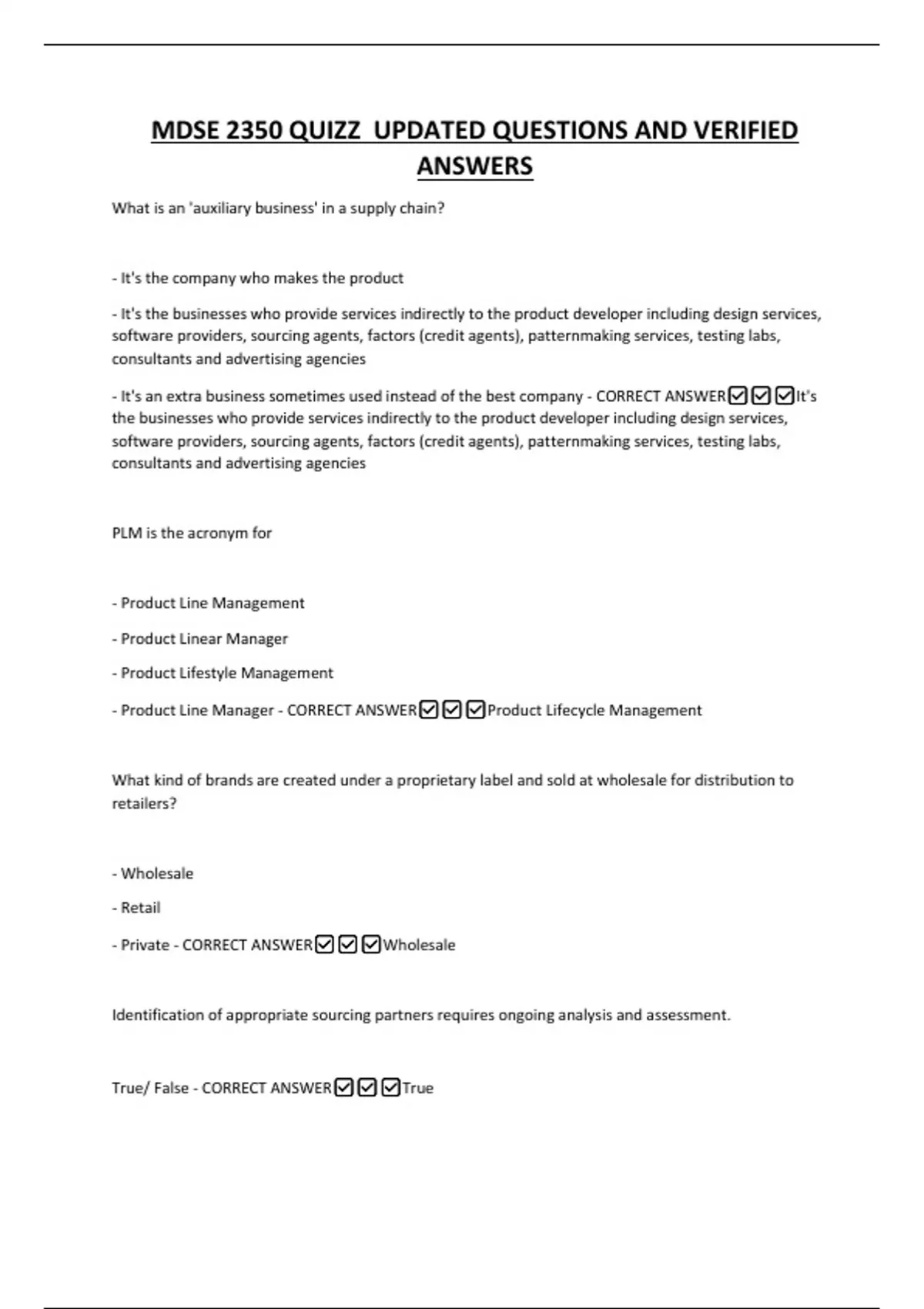 MDSE 2350 QUIZZ UPDATED QUESTIONS AND VERIFIED ANSWERS

What is an 'auxiliary business' in a supply chain?

- It's the company who makes the product

- It's the businesses who provide services indirectly to the product developer including design services, software providers, sourcing agents, factors (credit agents), patternmaking services, testing labs, consultants and advertising agencies

- It's an extra business sometimes used instead of the best company - CORRECT ANSWER☑☑☑It's the businesses who provide services indirectly to the product developer including design services, software providers, sourcing agents, factors (credit agents), patternmaking services, testing labs, consultants and advertising agencies

PLM is the acronym for

- Product Line Management

- Product Linear Manager

- Product Lifestyle Management

- Product Line Manager - CORRECT ANSWER☑☑☑Product Lifecycle Management

What kind of brands are created under a proprietary label and sold at wholesale for distribution to retailers?

- Wholesale

- Retail

- Private - CORRECT ANSWER☑☑☑Wholesale

Identification of appropriate sourcing partners requires ongoing analysis and assessment.

True/ False - CORRECT ANSWER☑☑☑True